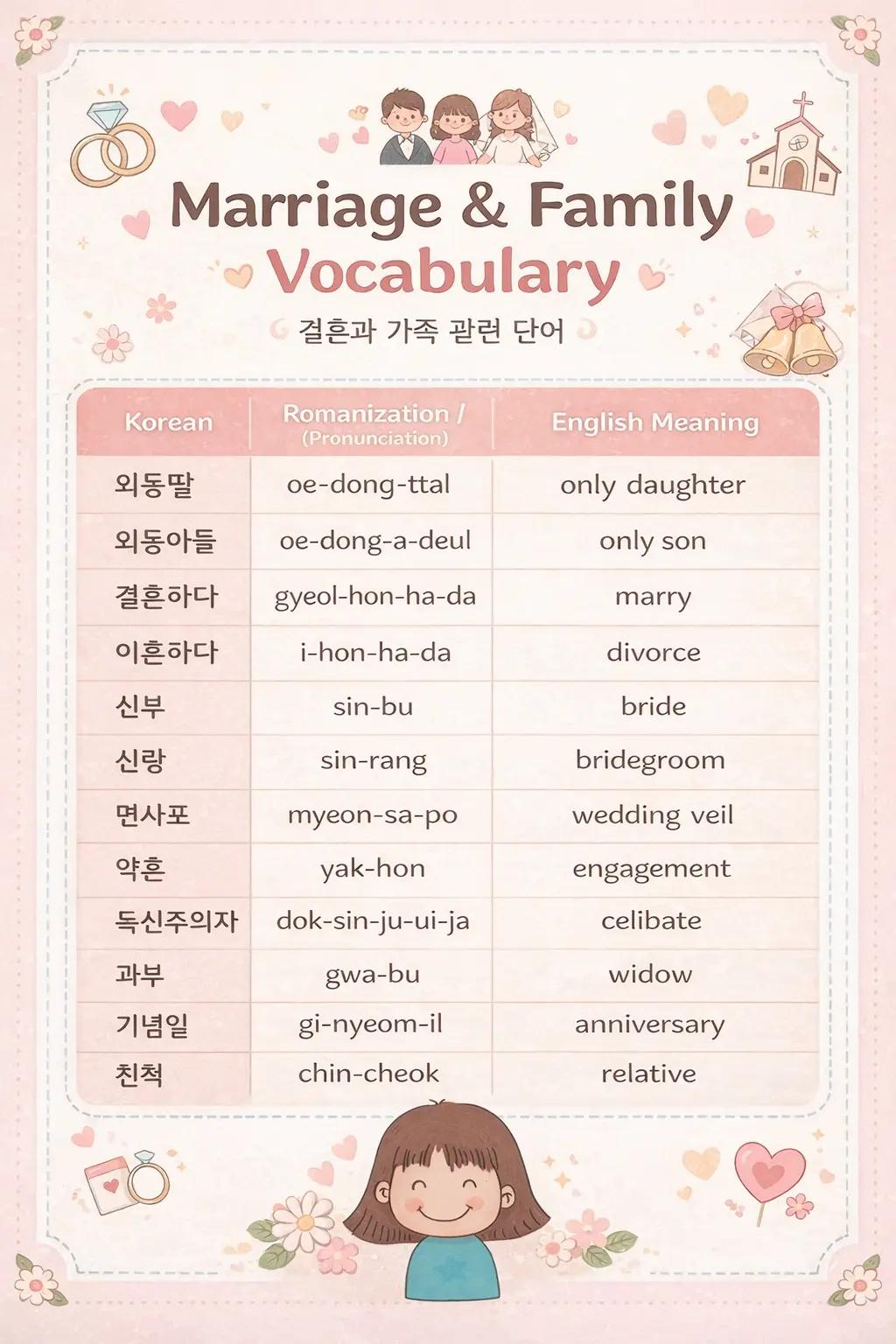 Marriage & Family Vocabulary

결혼과 가족 관련 단어

| Korean | Romanization / (Pronunciation) | English Meaning |
|---|---|---|
| 외동딸 | oe-dong-ttal | only daughter |
| 외동아들 | oe-dong-a-deul | only son |
| 결혼하다 | gyeol-hon-ha-da | marry |
| 이혼하다 | i-hon-ha-da | divorce |
| 신부 | sin-bu | bride |
| 신랑 | sin-rang | bridegroom |
| 면사포 | myeon-sa-po | wedding veil |
| 약혼 | yak-hon | engagement |
| 독신주의자 | dok-sin-ju-ui-ja | celibate |
| 과부 | gwa-bu | widow |
| 기념일 | gi-nyeom-il | anniversary |
| 친척 | chin-cheok | relative |